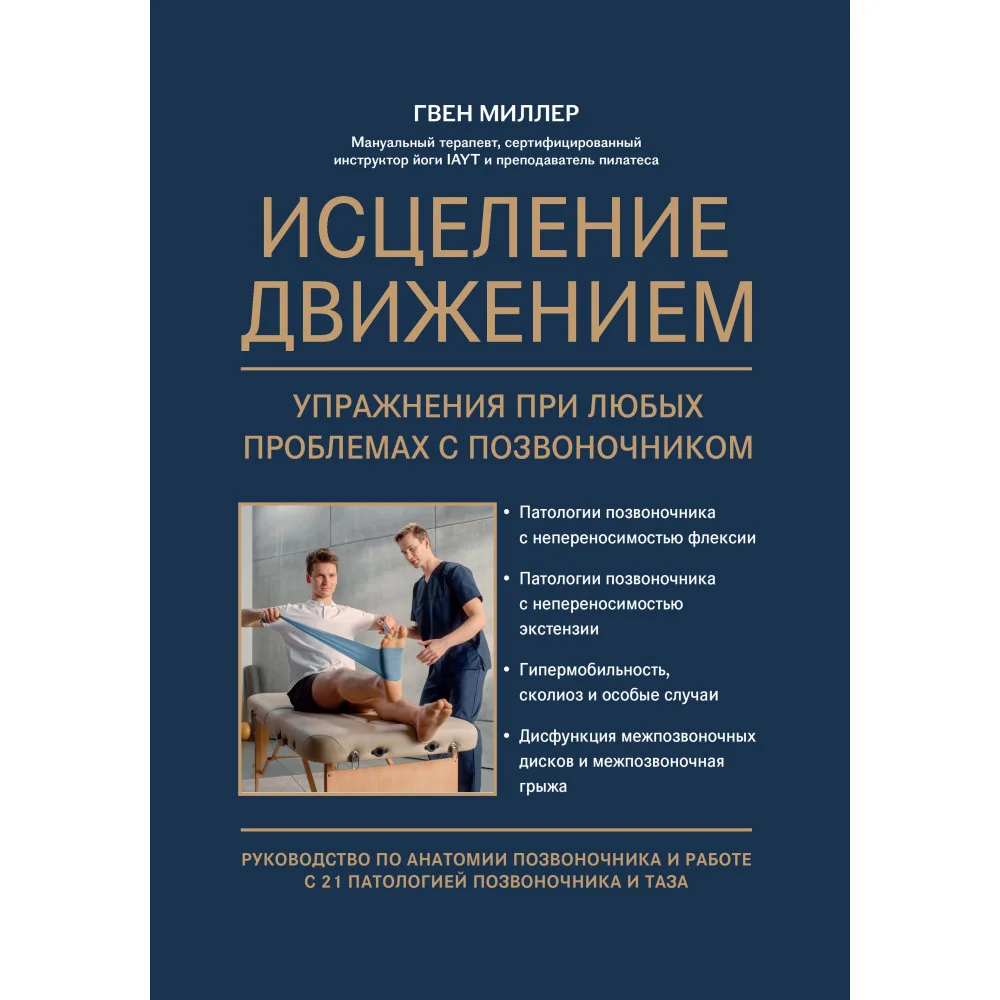 ГВЕН МИЛЛЕР

Мануальный терапевт, сертифицированный инструктор йоги IAYT и преподаватель пилатеса

ИСЦЕЛЕНИЕ ДВИЖЕНИЕМ

УПРАЖНЕНИЯ ПРИ ЛЮБЫХ ПРОБЛЕМАХ С ПОЗВОНОЧНИКОМ

• Патологии позвоночника с непереносимостью флексии

• Патологии позвоночника с непереносимостью экстензии

• Гипермобильность, сколиоз и особые случаи

• Дисфункция межпозвоночных дисков и межпозвоночная грыжа

РУКОВОДСТВО ПО АНАТОМИИ ПОЗВОНОЧНИКА И РАБОТЕ С 21 ПАТОЛОГИЕЙ ПОЗВОНОЧНИКА И ТАЗА